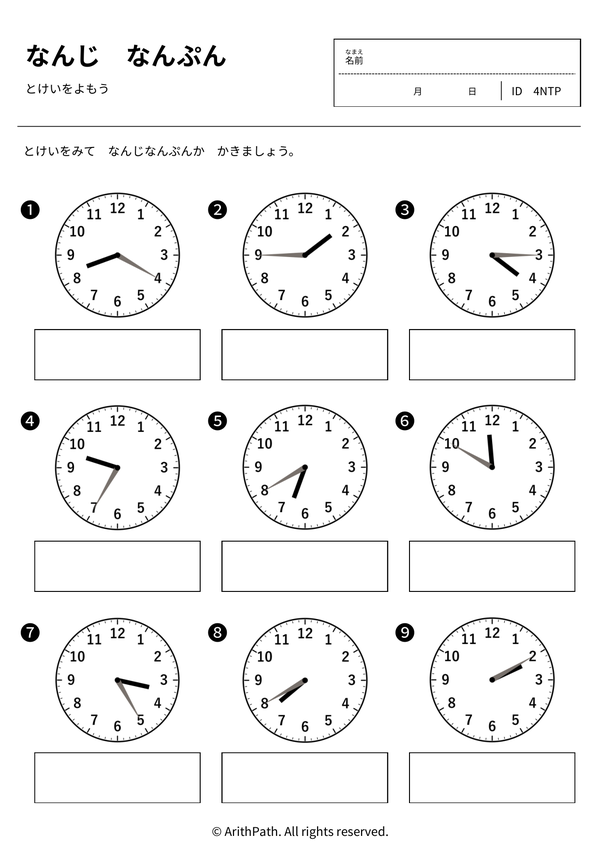 なんじ　なんぷん

とけいをよもう

なまえ
名前

月　日　ID 4NTP

とけいをみて　なんじなんぷんか　かきましょう。

❶
12 1 2 3 4 5 6 7 8 9 10 11

❷
12 1 2 3 4 5 6 7 8 9 10 11

❸
12 1 2 3 4 5 6 7 8 9 10 11

❹
12 1 2 3 4 5 6 7 8 9 10 11

❺
12 1 2 3 4 5 6 7 8 9 10 11

❻
12 1 2 3 4 5 6 7 8 9 10 11

❼
12 1 2 3 4 5 6 7 8 9 10 11

❽
12 1 2 3 4 5 6 7 8 9 10 11

❾
12 1 2 3 4 5 6 7 8 9 10 11

© ArithPath. All rights reserved.